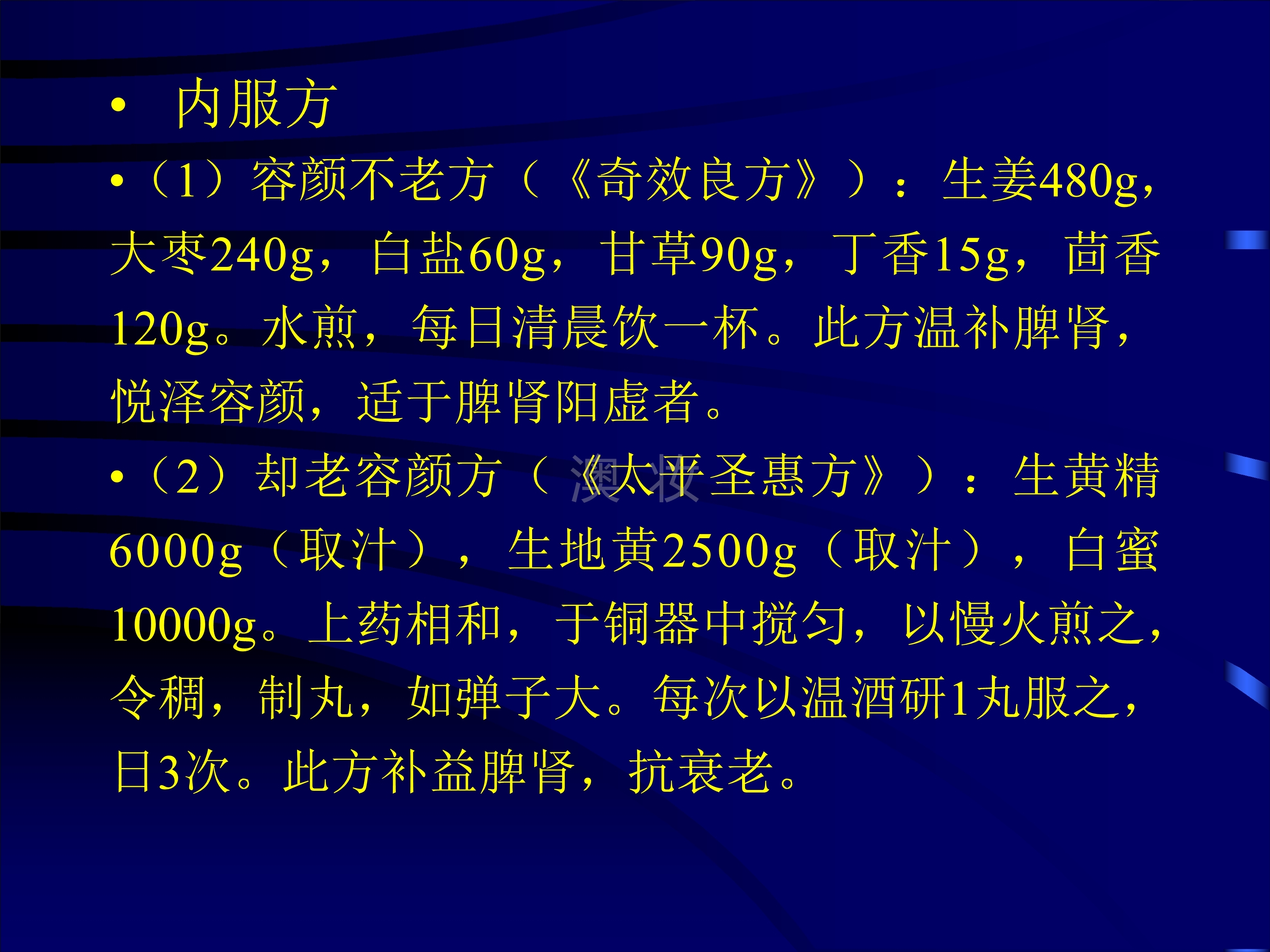 • 内服方

•（1）容颜不老方（《奇效良方》）：生姜480g，大枣240g，白盐60g，甘草90g，丁香15g，茴香120g。水煎，每日清晨饮一杯。此方温补脾肾，悦泽容颜，适于脾肾阳虚者。

•（2）却老容颜方（《太平圣惠方》）：生黄精6000g（取汁），生地黄2500g（取汁），白蜜10000g。上药相和，于铜器中搅匀，以慢火煎之，令稠，制丸，如弹子大。每次以温酒研1丸服之，日3次。此方补益脾肾，抗衰老。

澳妆